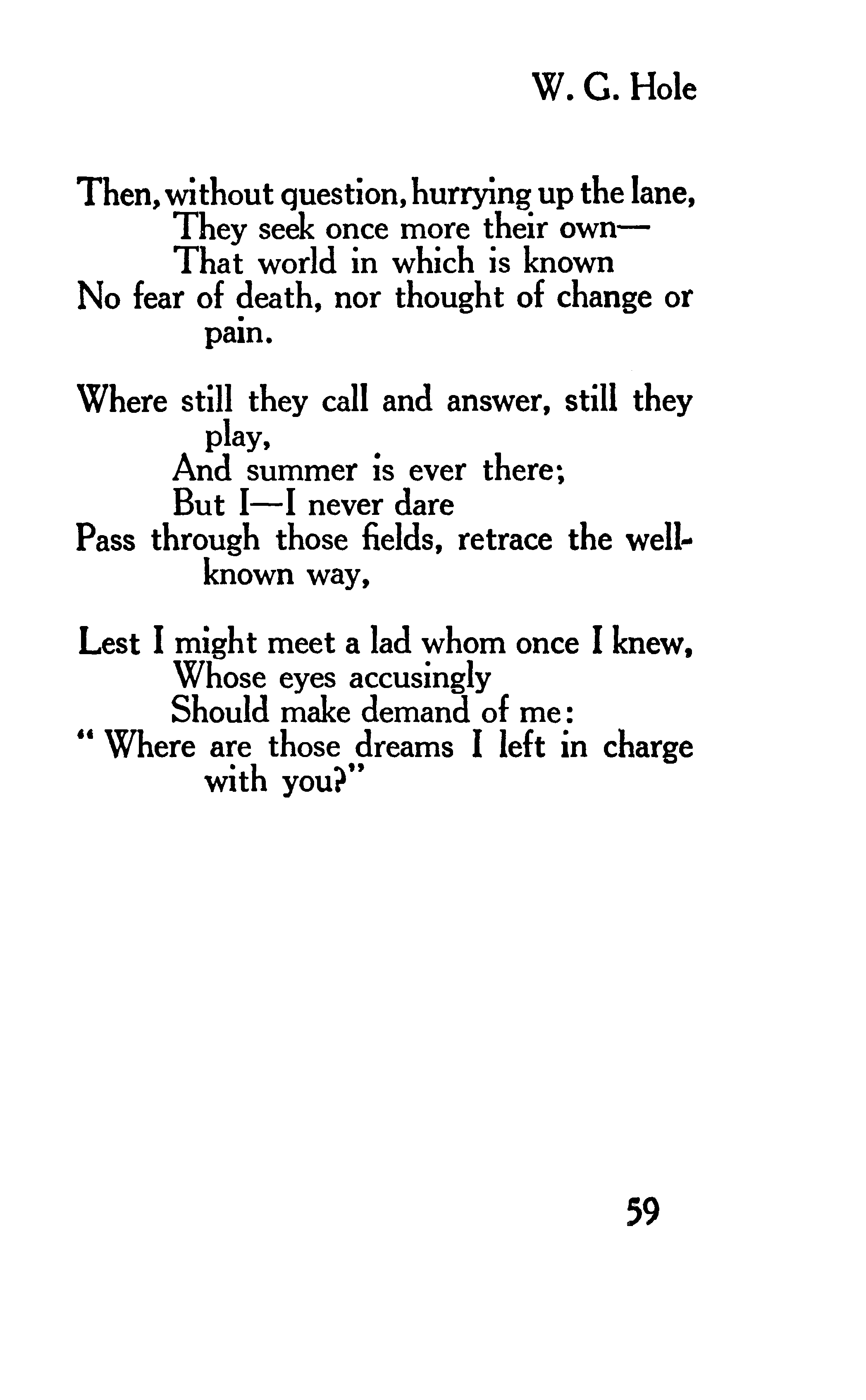 W. G. Hole

Then, without question, hurrying up the lane,
They seek once more their own—
That world in which is known
No fear of death, nor thought of change or pain.

Where still they call and answer, still they play,
And summer is ever there;
But I—I never dare
Pass through those fields, retrace the well-known way,

Lest I might meet a lad whom once I knew,
Whose eyes accusingly
Should make demand of me:
" Where are those dreams I left in charge with you?"

59